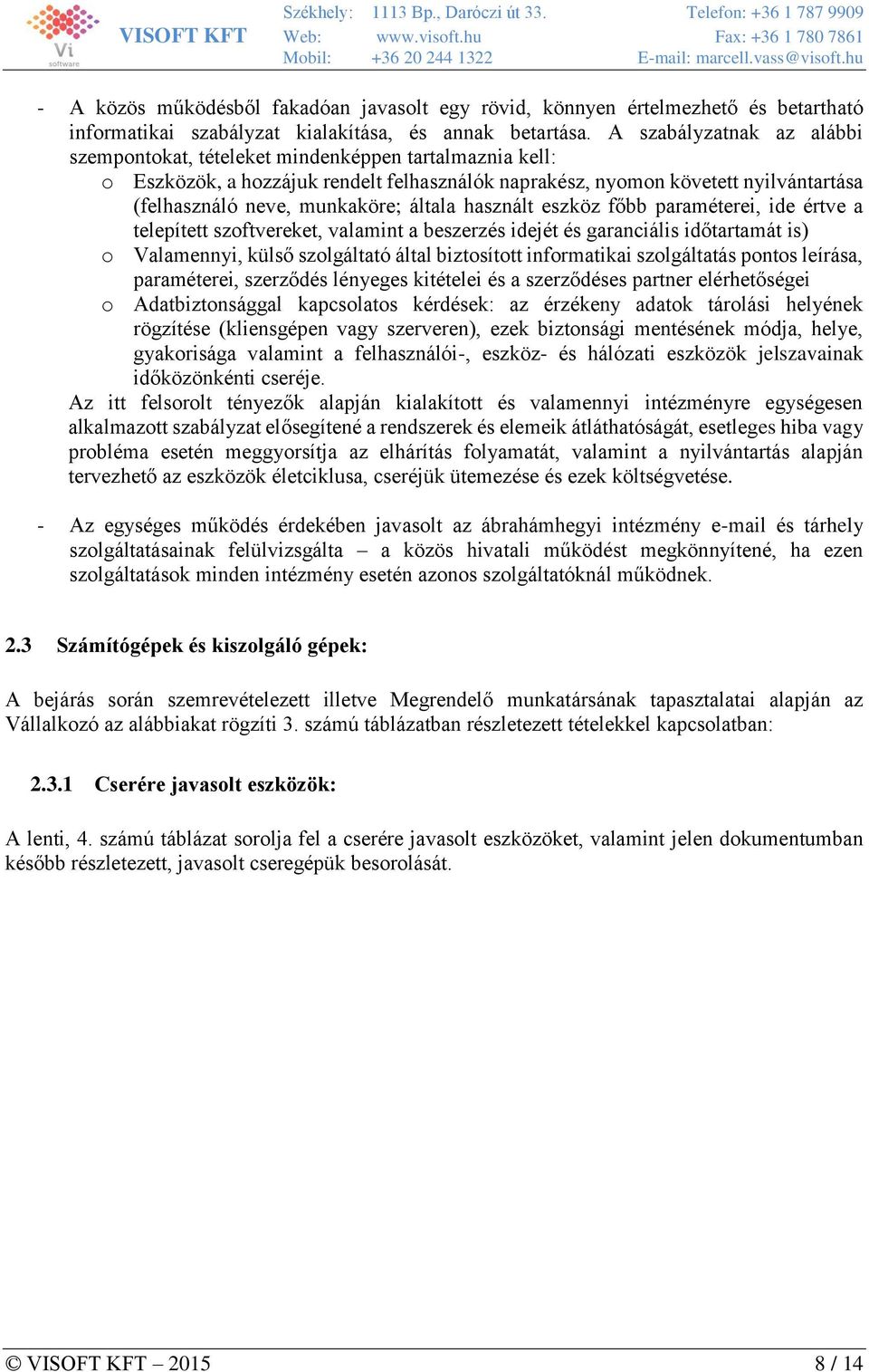 Vi software VISOFT KFT

Székhely: 1113 Bp., Daróczi út 33.
Web: www.visoft.hu
Mobil: +36 20 244 1322

Telefon: +36 1 787 9909
Fax: +36 1 780 7861
E-mail: marcell.vass@visoft.hu

- A közös működésből fakadóan javasolt egy rövid, könnyen értelmezhető és betartható informatikai szabályzat kialakítása, és annak betartása. A szabályzatnak az alábbi szempontokat, tételeket mindenképpen tartalmaznia kell:
o Eszközök, a hozzájuk rendelt felhasználók naprakész, nyomon követett nyilvántartása (felhasználó neve, munkaköre; általa használt eszköz főbb paraméterei, ide értve a telepített szoftvereket, valamint a beszerzés idejét és garanciális időtartamát is)
o Valamennyi, külső szolgáltató által biztosított informatikai szolgáltatás pontos leírása, paraméterei, szerződés lényeges kitételei és a szerződéses partner elérhetőségei
o Adatbiztonsággal kapcsolatos kérdések: az érzékeny adatok tárolási helyének rögzítése (kliensgépen vagy szerveren), ezek biztonsági mentésének módja, helye, gyakorisága valamint a felhasználói-, eszköz- és hálózati eszközök jelszavainak időközönkénti cseréje.
Az itt felsorolt tényezők alapján kialakított és valamennyi intézményre egységesen alkalmazott szabályzat elősegítené a rendszerek és elemeik átláthatóságát, esetleges hiba vagy probléma esetén meggyorsítja az elhárítás folyamatát, valamint a nyilvántartás alapján tervezhető az eszközök életciklusa, cseréjük ütemezése és ezek költségvetése.

- Az egységes működés érdekében javasolt az ábrahámhegyi intézmény e-mail és tárhely szolgáltatásainak felülvizsgálta – a közös hivatali működést megkönnyítené, ha ezen szolgáltatások minden intézmény esetén azonos szolgáltatóknál működnek.

2.3 Számítógépek és kiszolgáló gépek:

A bejárás során szemrevételezett illetve Megrendelő munkatársának tapasztalatai alapján az Vállalkozó az alábbiakat rögzíti 3. számú táblázatban részletezett tételekkel kapcsolatban:

2.3.1 Cserére javasolt eszközök:

A lenti, 4. számú táblázat sorolja fel a cserére javasolt eszközöket, valamint jelen dokumentumban később részletezett, javasolt cseregépük besorolását.

© VISOFT KFT – 2015 8 / 14